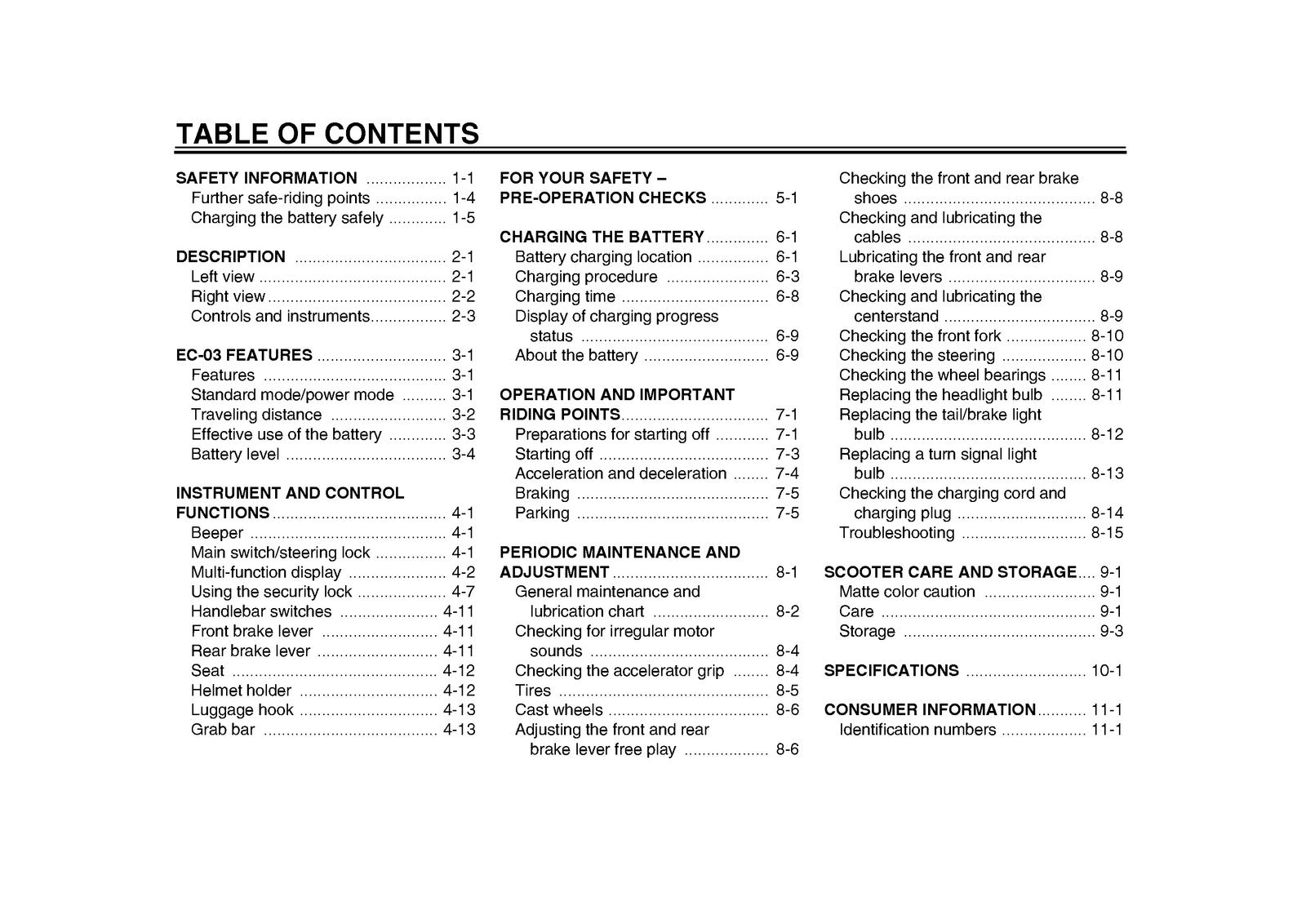 TABLE OF CONTENTS

SAFETY INFORMATION 1-1
Further safe-riding points 1-4
Charging the battery safely 1-5

DESCRIPTION 2-1
Left view 2-1
Right view 2-2
Controls and instruments 2-3

EC-03 FEATURES 3-1
Features 3-1
Standard mode/power mode 3-1
Traveling distance 3-2
Effective use of the battery 3-3
Battery level 3-4

INSTRUMENT AND CONTROL FUNCTIONS 4-1
Beeper 4-1
Main switch/steering lock 4-1
Multi-function display 4-2
Using the security lock 4-7
Handlebar switches 4-11
Front brake lever 4-11
Rear brake lever 4-11
Seat 4-12
Helmet holder 4-12
Luggage hook 4-13
Grab bar 4-13

FOR YOUR SAFETY – PRE-OPERATION CHECKS 5-1

CHARGING THE BATTERY 6-1
Battery charging location 6-1
Charging procedure 6-3
Charging time 6-8
Display of charging progress status 6-9
About the battery 6-9

OPERATION AND IMPORTANT RIDING POINTS 7-1
Preparations for starting off 7-1
Starting off 7-3
Acceleration and deceleration 7-4
Braking 7-5
Parking 7-5

PERIODIC MAINTENANCE AND ADJUSTMENT 8-1
General maintenance and lubrication chart 8-2
Checking for irregular motor sounds 8-4
Checking the accelerator grip 8-4
Tires 8-5
Cast wheels 8-6
Adjusting the front and rear brake lever free play 8-6
Checking the front and rear brake shoes 8-8
Checking and lubricating the cables 8-8
Lubricating the front and rear brake levers 8-9
Checking and lubricating the centerstand 8-9
Checking the front fork 8-10
Checking the steering 8-10
Checking the wheel bearings 8-11
Replacing the headlight bulb 8-11
Replacing the tail/brake light bulb 8-12
Replacing a turn signal light bulb 8-13
Checking the charging cord and charging plug 8-14
Troubleshooting 8-15

SCOOTER CARE AND STORAGE 9-1
Matte color caution 9-1
Care 9-1
Storage 9-3

SPECIFICATIONS 10-1

CONSUMER INFORMATION 11-1
Identification numbers 11-1